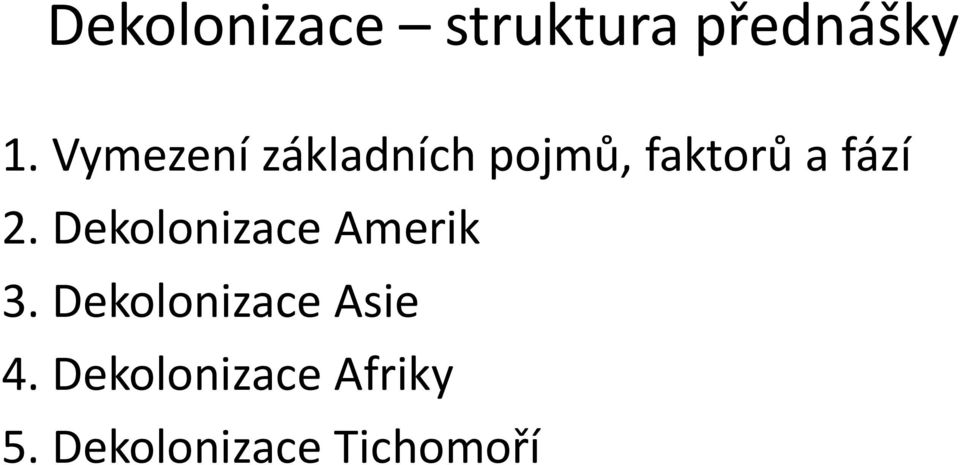 Dekolonizace – struktura přednášky

1. Vymezení základních pojmů, faktorů a fází
2. Dekolonizace Amerik
3. Dekolonizace Asie
4. Dekolonizace Afriky
5. Dekolonizace Tichomoří